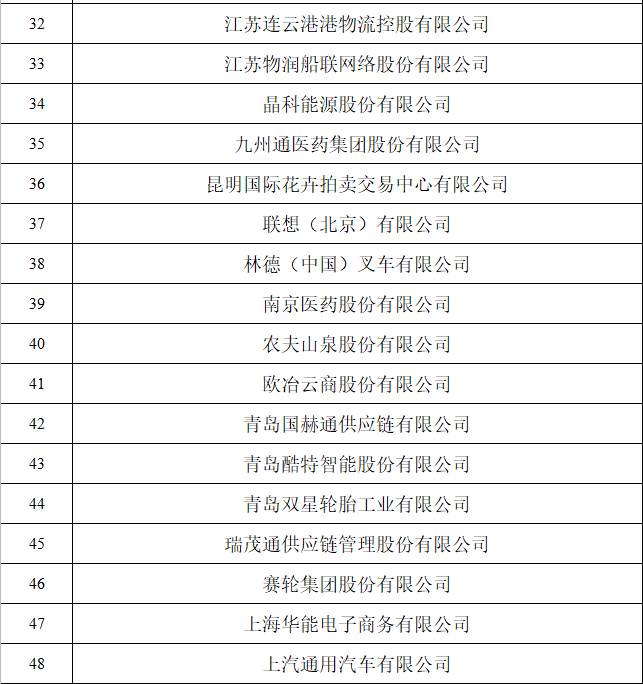 | 32 | 江苏连云港港物流控股有限公司 |
|---|---|
| 33 | 江苏物润船联网络股份有限公司 |
| 34 | 晶科能源股份有限公司 |
| 35 | 九州通医药集团股份有限公司 |
| 36 | 昆明国际花卉拍卖交易中心有限公司 |
| 37 | 联想（北京）有限公司 |
| 38 | 林德（中国）叉车有限公司 |
| 39 | 南京医药股份有限公司 |
| 40 | 农夫山泉股份有限公司 |
| 41 | 欧冶云商股份有限公司 |
| 42 | 青岛国赫通供应链有限公司 |
| 43 | 青岛酷特智能股份有限公司 |
| 44 | 青岛双星轮胎工业有限公司 |
| 45 | 瑞茂通供应链管理股份有限公司 |
| 46 | 赛轮集团股份有限公司 |
| 47 | 上海华能电子商务有限公司 |
| 48 | 上汽通用汽车有限公司 |